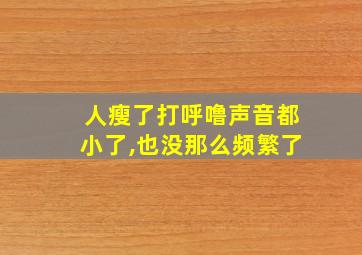 人瘦了打呼噜声音都小了,也没那么频繁了